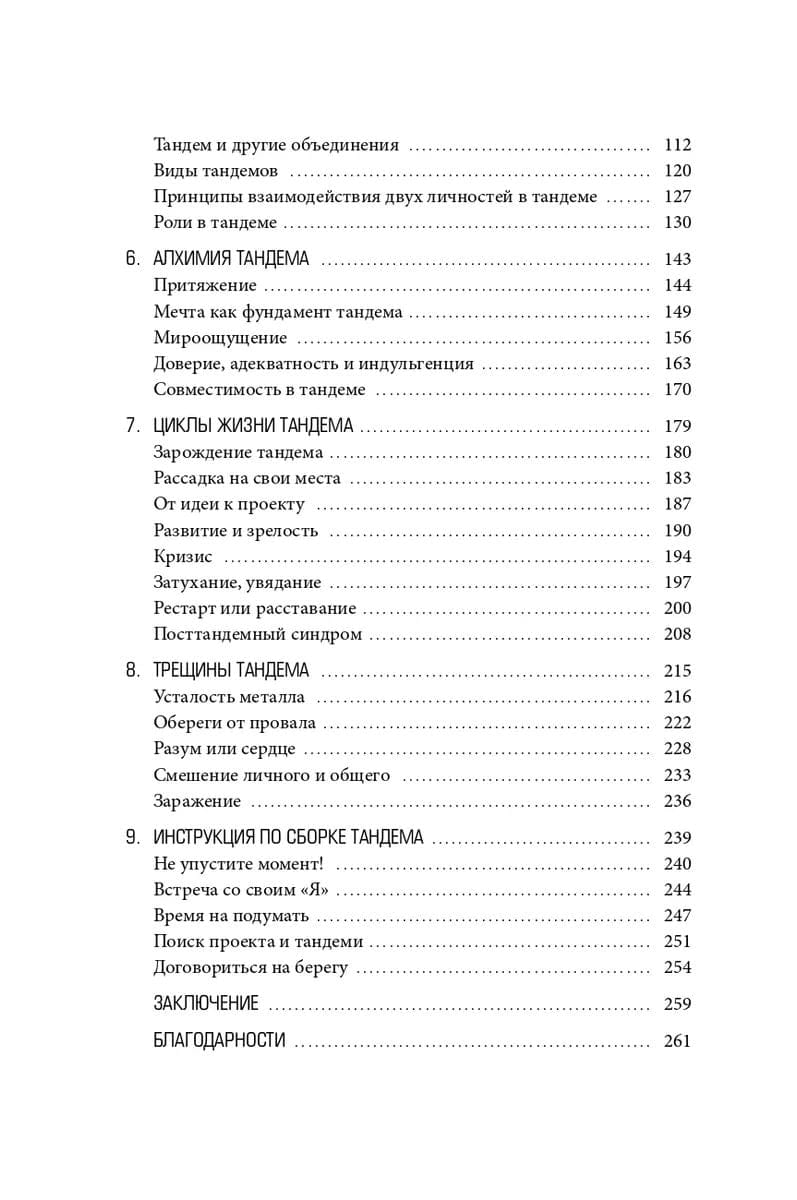 Тандем и другие объединения ........ 112
Виды тандемов ........ 120
Принципы взаимодействия двух личностей в тандеме ........ 127
Роли в тандеме ........ 130

6. АЛХИМИЯ ТАНДЕМА ........ 143
Притяжение ........ 144
Мечта как фундамент тандема ........ 149
Мироощущение ........ 156
Доверие, адекватность и индульгенция ........ 163
Совместимость в тандеме ........ 170

7. ЦИКЛЫ ЖИЗНИ ТАНДЕМА ........ 179
Зарождение тандема ........ 180
Рассадка на свои места ........ 183
От идеи к проекту ........ 187
Развитие и зрелость ........ 190
Кризис ........ 194
Затухание, увядание ........ 197
Рестарт или расставание ........ 200
Посттандемный синдром ........ 208

8. ТРЕЩИНЫ ТАНДЕМА ........ 215
Усталость металла ........ 216
Обереги от провала ........ 222
Разум или сердце ........ 228
Смешение личного и общего ........ 233
Заражение ........ 236

9. ИНСТРУКЦИЯ ПО СБОРКЕ ТАНДЕМА ........ 239
Не упустите момент! ........ 240
Встреча со своим «Я» ........ 244
Время на подумать ........ 247
Поиск проекта и тандеми ........ 251
Договориться на берегу ........ 254

ЗАКЛЮЧЕНИЕ ........ 259

БЛАГОДАРНОСТИ ........ 261